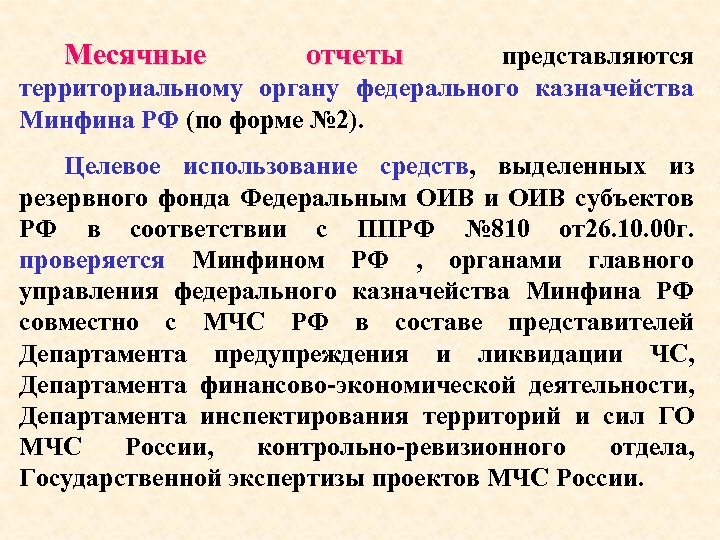 Месячные отчеты представляются территориальному органу федерального казначейства Минфина РФ (по форме №2).

Целевое использование средств, выделенных из резервного фонда Федеральным ОИВ и ОИВ субъектов РФ в соответствии с ППРФ №810 от26.10.00г. проверяется Минфином РФ , органами главного управления федерального казначейства Минфина РФ совместно с МЧС РФ в составе представителей Департамента предупреждения и ликвидации ЧС, Департамента финансово-экономической деятельности, Департамента инспектирования территорий и сил ГО МЧС России, контрольно-ревизионного отдела, Государственной экспертизы проектов МЧС России.